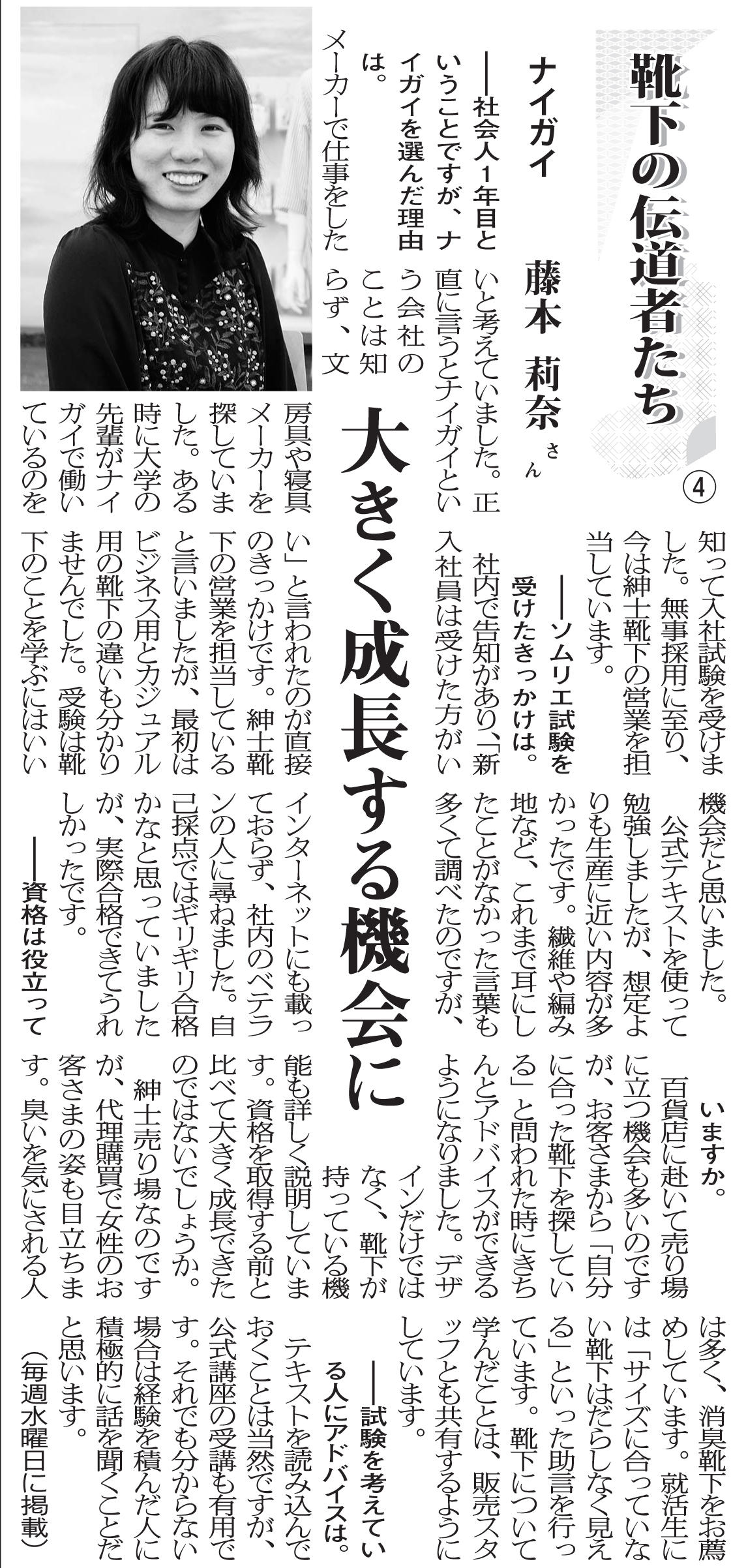 靴下の伝道者たち ④

ナイガイ　藤本　莉奈さん

大きく成長する機会に

――社会人1年目ということですが、ナイガイを選んだ理由は。

メーカーで仕事をしたいと考えていました。正直に言うとナイガイという会社のことは知らず、文房具や寝具メーカーを探していました。ある時に大学の先輩がナイガイで働いているのを知って入社試験を受けました。無事採用に至り、今は紳士靴下の営業を担当しています。

――ソムリエ試験を受けたきっかけは。

社内で告知があり、「新入社員は受けた方がいい」と言われたのが直接のきっかけです。紳士靴下の営業を担当していると言いましたが、最初はビジネス用とカジュアル用の靴下の違いも分かりませんでした。受験は靴下のことを学ぶにはいい機会だと思いました。

公式テキストを使って勉強しましたが、想定よりも生産に近い内容が多かったです。繊維や編み地など、これまで耳にしたことがなかった言葉も多くて調べたのですが、インターネットにも載っておらず、社内のベテランの人に尋ねました。自己採点ではギリギリ合格かなと思っていましたが、実際合格できてうれしかったです。

――資格は役立っていますか。

百貨店に赴いて売り場に立つ機会も多いのですが、お客さまから「自分に合った靴下を探している」と問われた時にきちんとアドバイスができるようになりました。デザインだけではなく、靴下が持っている機能も詳しく説明しています。資格を取得する前と比べて大きく成長できたのではないでしょうか。

紳士売り場なのですが、代理購買で女性のお客さまの姿も目立ちます。臭いを気にされる人は多く、消臭靴下をお薦めしています。就活生には「サイズに合っていない靴下はだらしなく見える」といった助言を行っています。靴下について学んだことは、販売スタッフとも共有するようにしています。

――試験を考えている人にアドバイスは。

テキストを読み込んでおくことは当然ですが、公式講座の受講も有用です。それでも分からない場合は経験を積んだ人に積極的に話を聞くことだと思います。

（毎週水曜日に掲載）